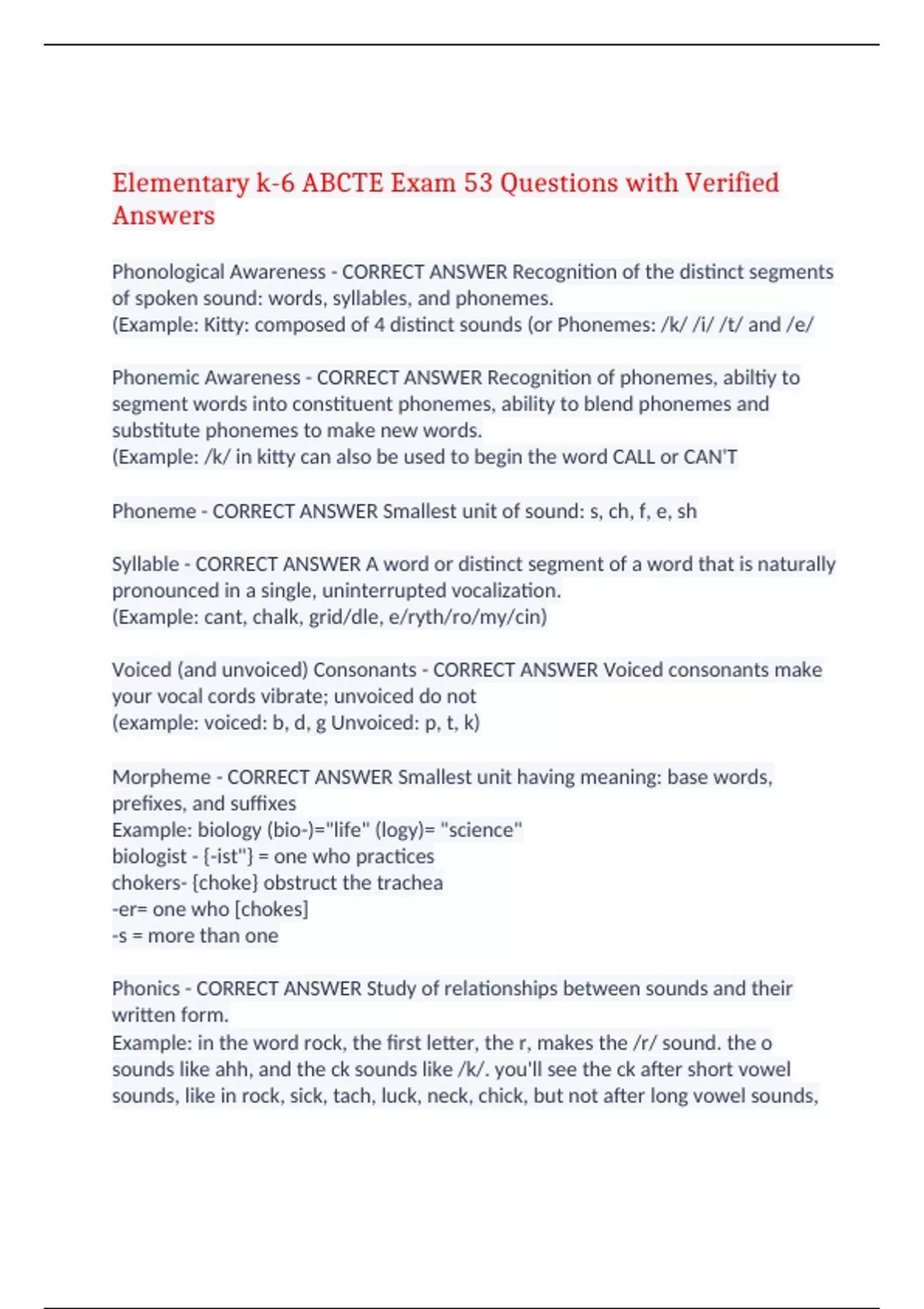 Elementary k-6 ABCTE Exam 53 Questions with Verified Answers

Phonological Awareness - CORRECT ANSWER Recognition of the distinct segments of spoken sound: words, syllables, and phonemes.
(Example: Kitty: composed of 4 distinct sounds (or Phonemes: /k/ /i/ /t/ and /e/

Phonemic Awareness - CORRECT ANSWER Recognition of phonemes, abiltiy to segment words into constituent phonemes, ability to blend phonemes and substitute phonemes to make new words.
(Example: /k/ in kitty can also be used to begin the word CALL or CAN'T

Phoneme - CORRECT ANSWER Smallest unit of sound: s, ch, f, e, sh

Syllable - CORRECT ANSWER A word or distinct segment of a word that is naturally pronounced in a single, uninterrupted vocalization.
(Example: cant, chalk, grid/dle, e/ryth/ro/my/cin)

Voiced (and unvoiced) Consonants - CORRECT ANSWER Voiced consonants make your vocal cords vibrate; unvoiced do not
(example: voiced: b, d, g Unvoiced: p, t, k)

Morpheme - CORRECT ANSWER Smallest unit having meaning: base words, prefixes, and suffixes
Example: biology (bio-)="life" (logy)= "science"
biologist - {-ist"} = one who practices
chokers- {choke} obstruct the trachea
-er= one who [chokes]
-s = more than one

Phonics - CORRECT ANSWER Study of relationships between sounds and their written form.
Example: in the word rock, the first letter, the r, makes the /r/ sound. the o sounds like ahh, and the ck sounds like /k/. you'll see the ck after short vowel sounds, like in rock, sick, tach, luck, neck, chick, but not after long vowel sounds,